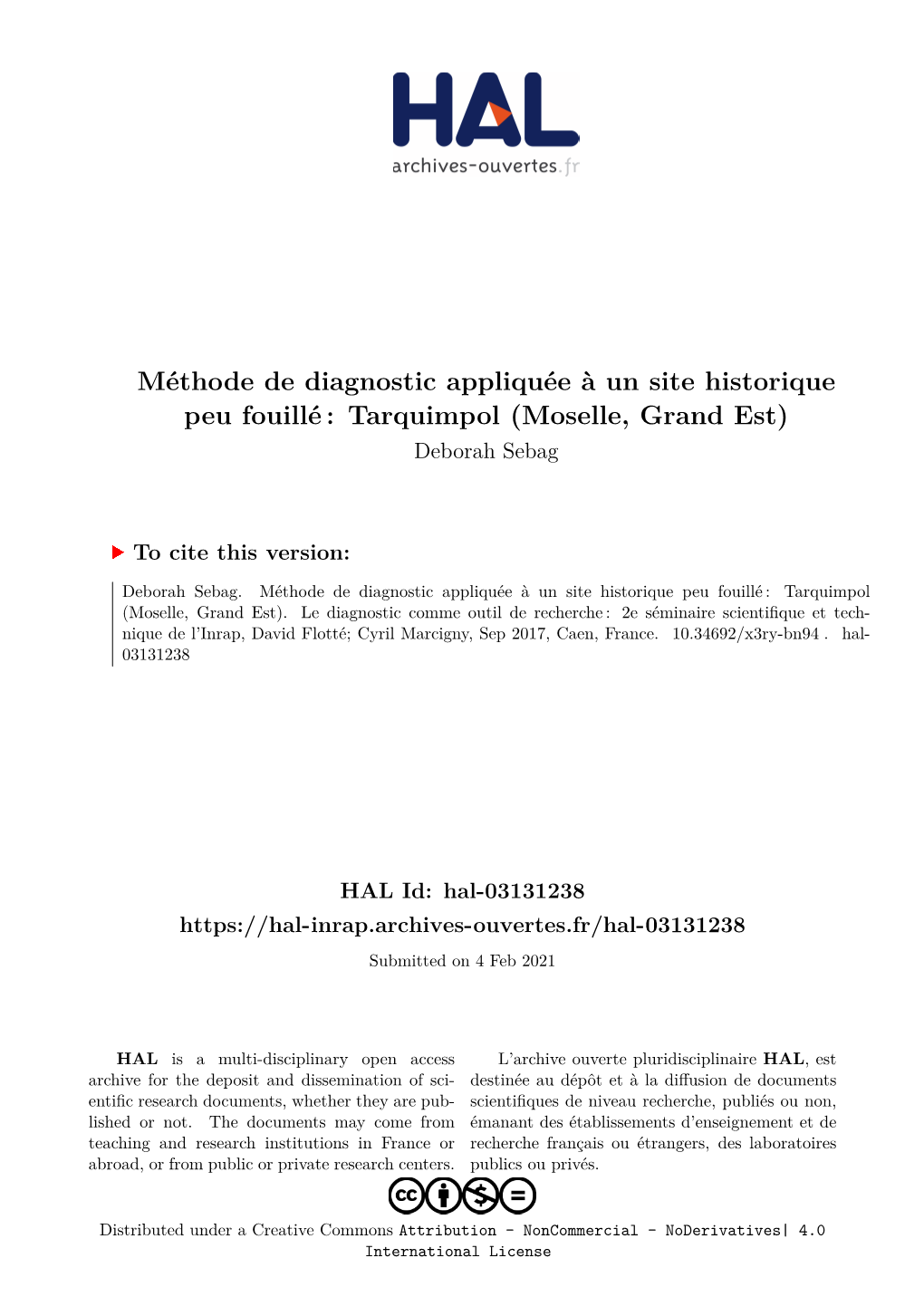 HAL
archives-ouvertes.fr

Méthode de diagnostic appliquée à un site historique peu fouillé : Tarquimpol (Moselle, Grand Est)
Deborah Sebag

To cite this version:

Deborah Sebag. Méthode de diagnostic appliquée à un site historique peu fouillé : Tarquimpol (Moselle, Grand Est). Le diagnostic comme outil de recherche : 2e séminaire scientifique et technique de l'Inrap, David Flotté; Cyril Marcigny, Sep 2017, Caen, France. 10.34692/x3ry-bn94 . hal-03131238

HAL Id: hal-03131238
https://hal-inrap.archives-ouvertes.fr/hal-03131238

Submitted on 4 Feb 2021

HAL is a multi-disciplinary open access archive for the deposit and dissemination of scientific research documents, whether they are published or not. The documents may come from teaching and research institutions in France or abroad, or from public or private research centers.

L'archive ouverte pluridisciplinaire HAL, est destinée au dépôt et à la diffusion de documents scientifiques de niveau recherche, publiés ou non, émanant des établissements d'enseignement et de recherche français ou étrangers, des laboratoires publics ou privés.

Distributed under a Creative Commons Attribution - NonCommercial - NoDerivatives| 4.0 International License